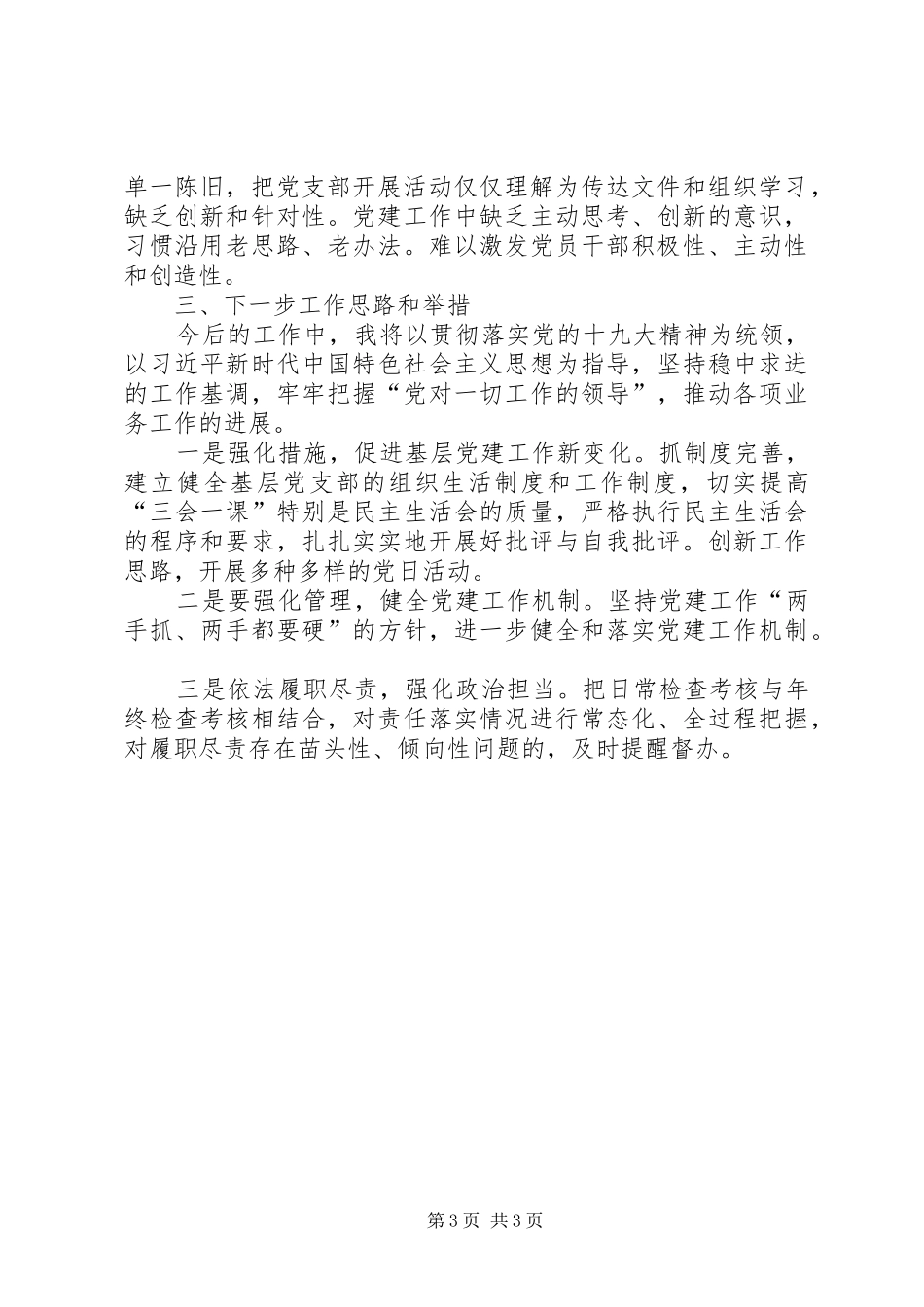 单一陈旧，把党支部开展活动仅仅理解为传达文件和组织学习，缺乏创新和针对性。党建工作中缺乏主动思考、创新的意识，习惯沿用老思路、老办法。难以激发党员干部积极性、主动性和创造性。

三、下一步工作思路和举措

今后的工作中，我将以贯彻落实党的十九大精神为统领，以习近平新时代中国特色社会主义思想为指导，坚持稳中求进的工作基调，牢牢把握“党对一切工作的领导”，推动各项业务工作的进展。

一是强化措施，促进基层党建工作新变化。抓制度完善，建立健全基层党支部的组织生活制度和工作制度，切实提高“三会一课”特别是民主生活会的质量，严格执行民主生活会的程序和要求，扎扎实实地开展好批评与自我批评。创新工作思路，开展多种多样的党日活动。

二是要强化管理，健全党建工作机制。坚持党建工作“两手抓、两手都要硬”的方针，进一步健全和落实党建工作机制。

三是依法履职尽责，强化政治担当。把日常检查考核与年终检查考核相结合，对责任落实情况进行常态化、全过程把握，对履职尽责存在苗头性、倾向性问题的，及时提醒督办。

第3页 共3页